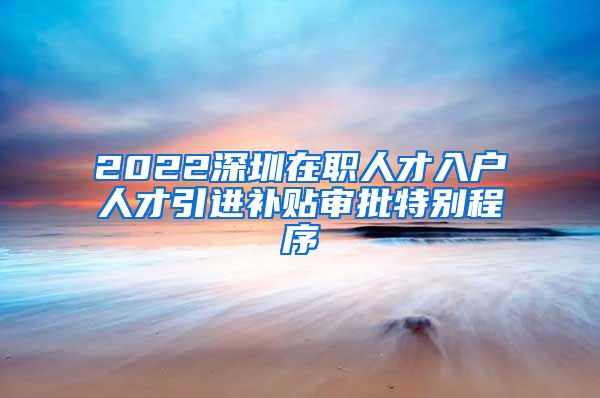 2022深圳在职人才入户人才引进补贴审批特别程序